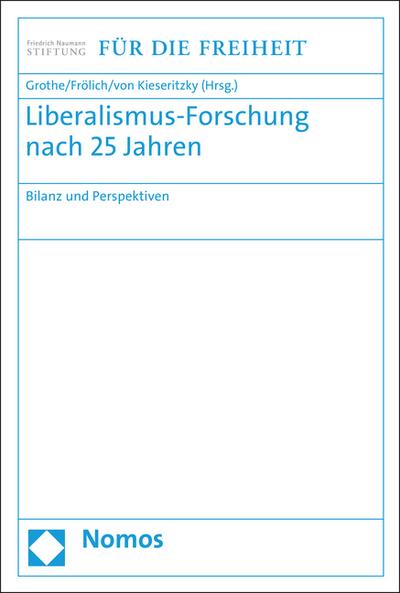 Friedrich Naumann
STIFTUNG FÜR DIE FREIHEIT

Grothe/Frölich/von Kieseritzky (Hrsg.)

Liberalismus-Forschung nach 25 Jahren

Bilanz und Perspektiven

Nomos